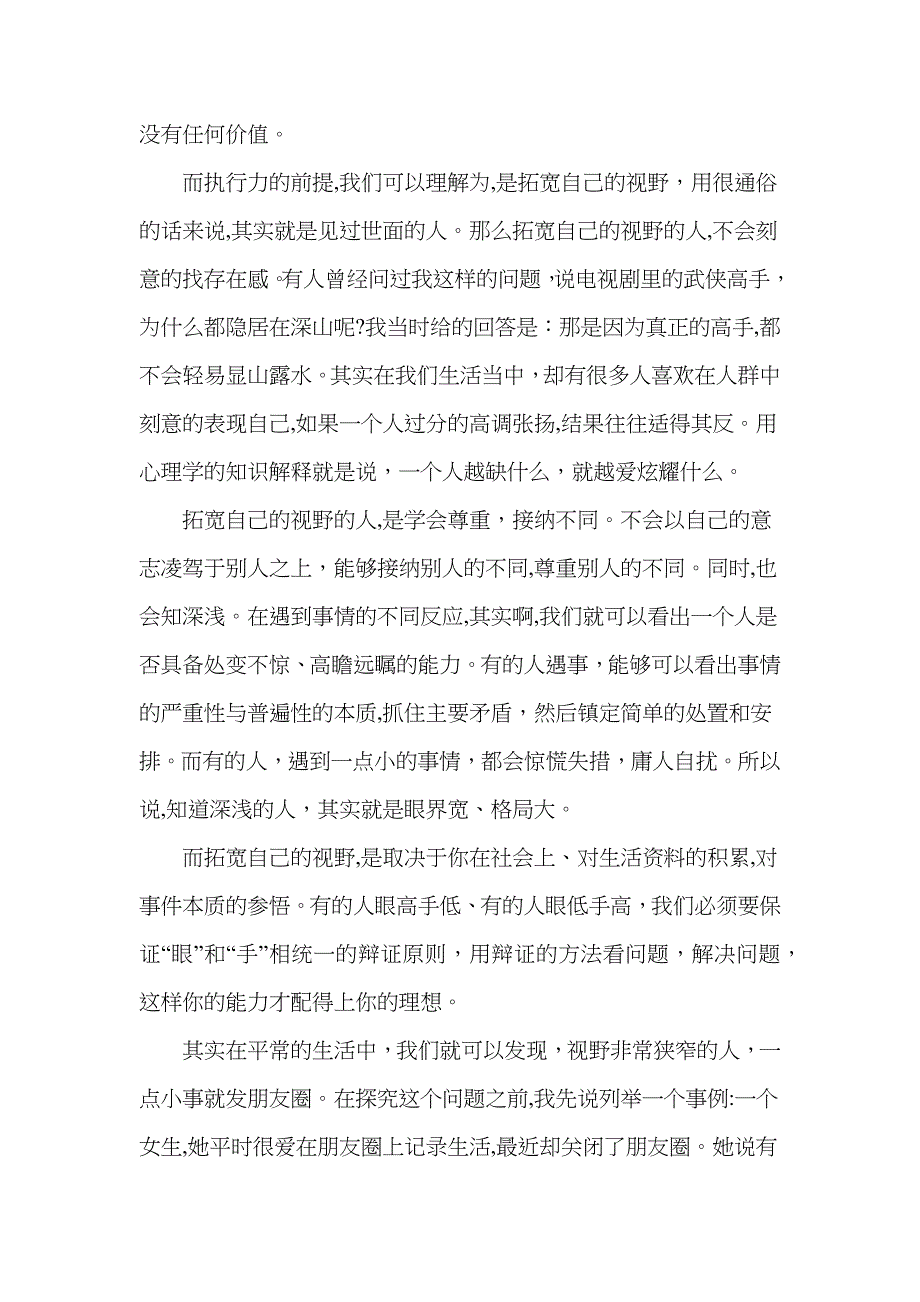 没有任何价值。

而执行力的前提,我们可以理解为,是拓宽自己的视野，用很通俗的话来说,其实就是见过世面的人。那么拓宽自己的视野的人,不会刻意的找存在感。有人曾经问过我这样的问题，说电视剧里的武侠高手，为什么都隐居在深山呢?我当时给的回答是：那是因为真正的高手,都不会轻易显山露水。其实在我们生活当中，却有很多人喜欢在人群中刻意的表现自己,如果一个人过分的高调张扬,结果往往适得其反。用心理学的知识解释就是说，一个人越缺什么，就越爱炫耀什么。

拓宽自己的视野的人,是学会尊重，接纳不同。不会以自己的意志凌驾于别人之上，能够接纳别人的不同,尊重别人的不同。同时,也会知深浅。在遇到事情的不同反应,其实啊,我们就可以看出一个人是否具备处变不惊、高瞻远瞩的能力。有的人遇事，能够可以看出事情的严重性与普遍性的本质,抓住主要矛盾，然后镇定简单的处置和安排。而有的人，遇到一点小的事情，都会惊慌失措，庸人自扰。所以说,知道深浅的人，其实就是眼界宽、格局大。

而拓宽自己的视野,是取决于你在社会上、对生活资料的积累,对事件本质的参悟。有的人眼高手低、有的人眼低手高，我们必须要保证“眼”和“手”相统一的辩证原则，用辩证的方法看问题，解决问题，这样你的能力才配得上你的理想。

其实在平常的生活中，我们就可以发现，视野非常狭窄的人，一点小事就发朋友圈。在探究这个问题之前,我先说列举一个事例:一个女生,她平时很爱在朋友圈上记录生活,最近却关闭了朋友圈。她说有